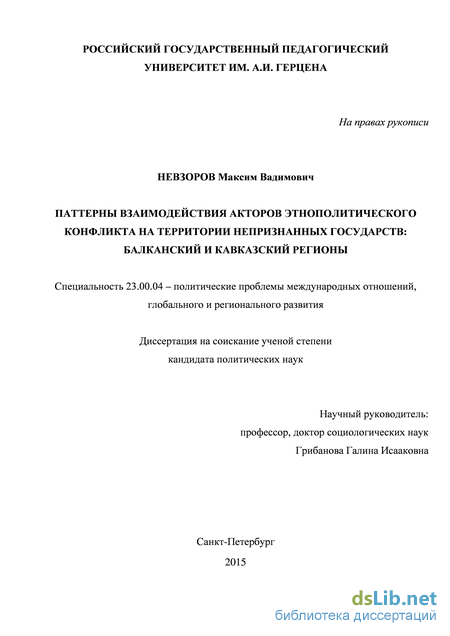 РОССИЙСКИЙ ГОСУДАРСТВЕННЫЙ ПЕДАГОГИЧЕСКИЙ УНИВЕРСИТЕТ ИМ. А.И. ГЕРЦЕНА

На правах рукописи

НЕВЗОРОВ Максим Вадимович

ПАТТЕРНЫ ВЗАИМОДЕЙСТВИЯ АКТОРОВ ЭТНОПОЛИТИЧЕСКОГО КОНФЛИКТА НА ТЕРРИТОРИИ НЕПРИЗНАННЫХ ГОСУДАРСТВ: БАЛКАНСКИЙ И КАВКАЗСКИЙ РЕГИОНЫ

Специальность 23.00.04 – политические проблемы международных отношений, глобального и регионального развития

Диссертация на соискание ученой степени кандидата политических наук

Научный руководитель:
профессор, доктор социологических наук
Грибанова Галина Исааковна

Санкт-Петербург
2015

dsLib.net
библиотека диссертаций